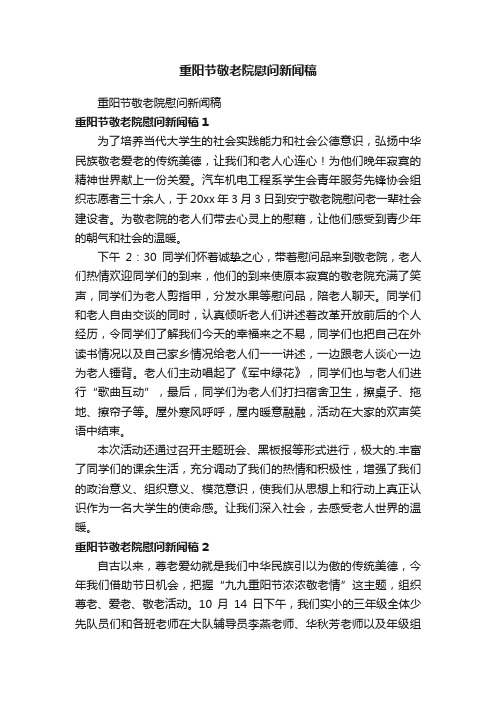 重阳节敬老院慰问新闻稿

重阳节敬老院慰问新闻稿

重阳节敬老院慰问新闻稿 1

为了培养当代大学生的社会实践能力和社会公德意识，弘扬中华民族敬老爱老的传统美德，让我们和老人心连心！为他们晚年寂寞的精神世界献上一份关爱。汽车机电工程系学生会青年服务先锋协会组织志愿者三十余人，于 20xx 年 3 月 3 日到安宁敬老院慰问老一辈社会建设者。为敬老院的老人们带去心灵上的慰藉，让他们感受到青少年的朝气和社会的温暖。

下午 2：30 同学们怀着诚挚之心，带着慰问品来到敬老院，老人们热情欢迎同学们的到来，他们的到来使原本寂寞的敬老院充满了笑声，同学们为老人剪指甲，分发水果等慰问品，陪老人聊天。同学们和老人自由交谈的同时，认真倾听老人们讲述着改革开放前后的个人经历，令同学们了解我们今天的幸福来之不易，同学们也把自己在外读书情况以及自己家乡情况给老人们一一讲述，一边跟老人谈心一边为老人锤背。老人们主动唱起了《军中绿花》，同学们也与老人们进行“歌曲互动”，最后，同学们为老人们打扫宿舍卫生，擦桌子、拖地、擦帘子等。屋外寒风呼呼，屋内暖意融融，活动在大家的欢声笑语中结束。

本次活动还通过召开主题班会、黑板报等形式进行，极大的.丰富了同学们的课余生活，充分调动了我们的热情和积极性，增强了我们的政治意义、组织意义、模范意识，使我们从思想上和行动上真正认识作为一名大学生的使命感。让我们深入社会，去感受老人世界的温暖。

重阳节敬老院慰问新闻稿 2

自古以来，尊老爱幼就是我们中华民族引以为傲的传统美德，今年我们借助节日机会，把握“九九重阳节浓浓敬老情”这主题，组织尊老、爱老、敬老活动。10 月 14 日下午，我们实小的三年级全体少先队员们和各班老师在大队辅导员李燕老师、华秋芳老师以及年级组